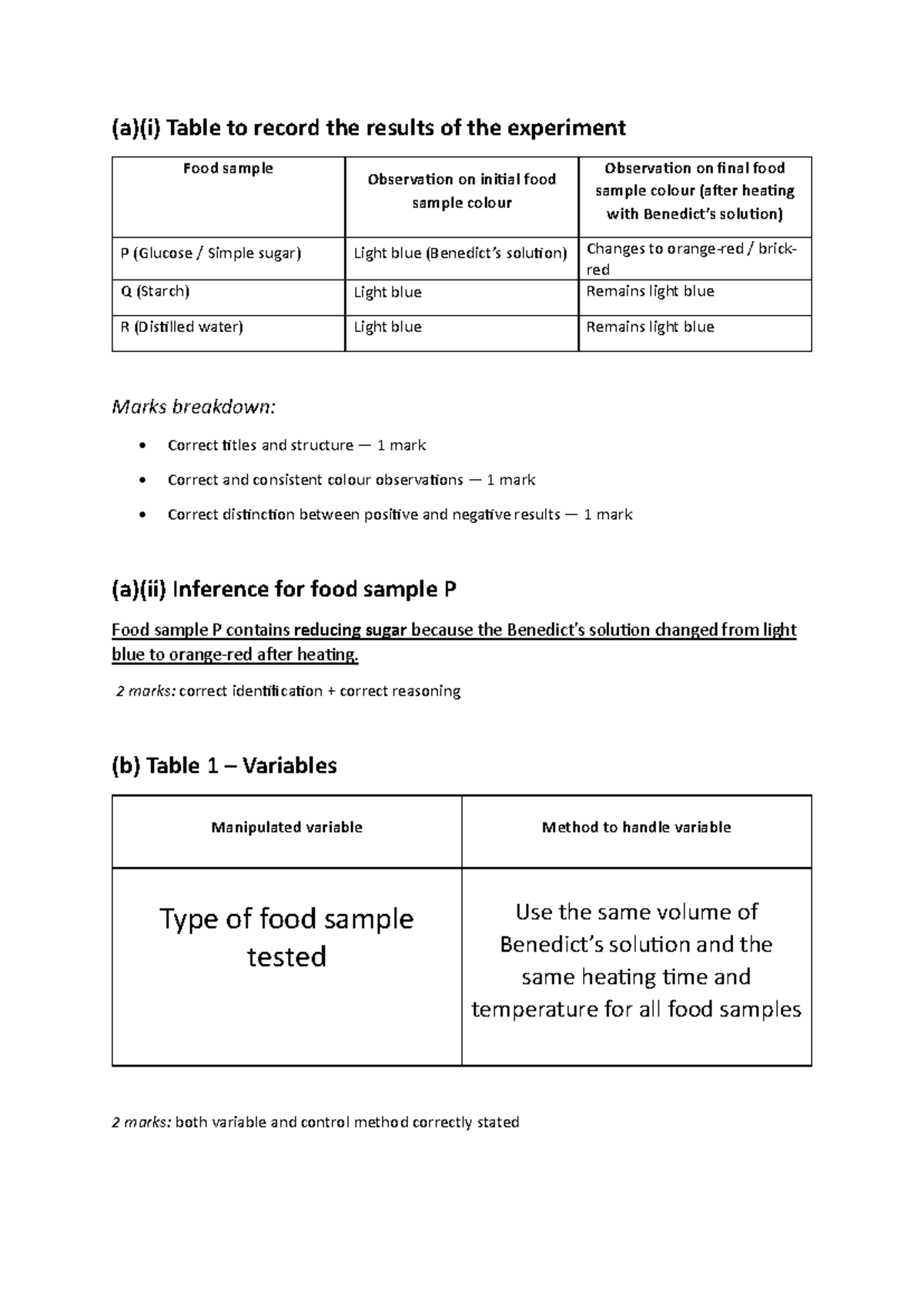 (a)(i) Table to record the results of the experiment

| Food sample | Observation on initial food sample colour | Observation on final food sample colour (after heating with Benedict's solution) |
|---|---|---|
| P (Glucose / Simple sugar) | Light blue (Benedict's solution) | Changes to orange-red / brick-red |
| Q (Starch) | Light blue | Remains light blue |
| R (Distilled water) | Light blue | Remains light blue |

Marks breakdown:

• Correct titles and structure — 1 mark
• Correct and consistent colour observations — 1 mark
• Correct distinction between positive and negative results — 1 mark

(a)(ii) Inference for food sample P

Food sample P contains reducing sugar because the Benedict's solution changed from light blue to orange-red after heating.

2 marks: correct identification + correct reasoning

(b) Table 1 – Variables

| Manipulated variable | Method to handle variable |
|---|---|
| Type of food sample tested | Use the same volume of Benedict's solution and the same heating time and temperature for all food samples |

2 marks: both variable and control method correctly stated